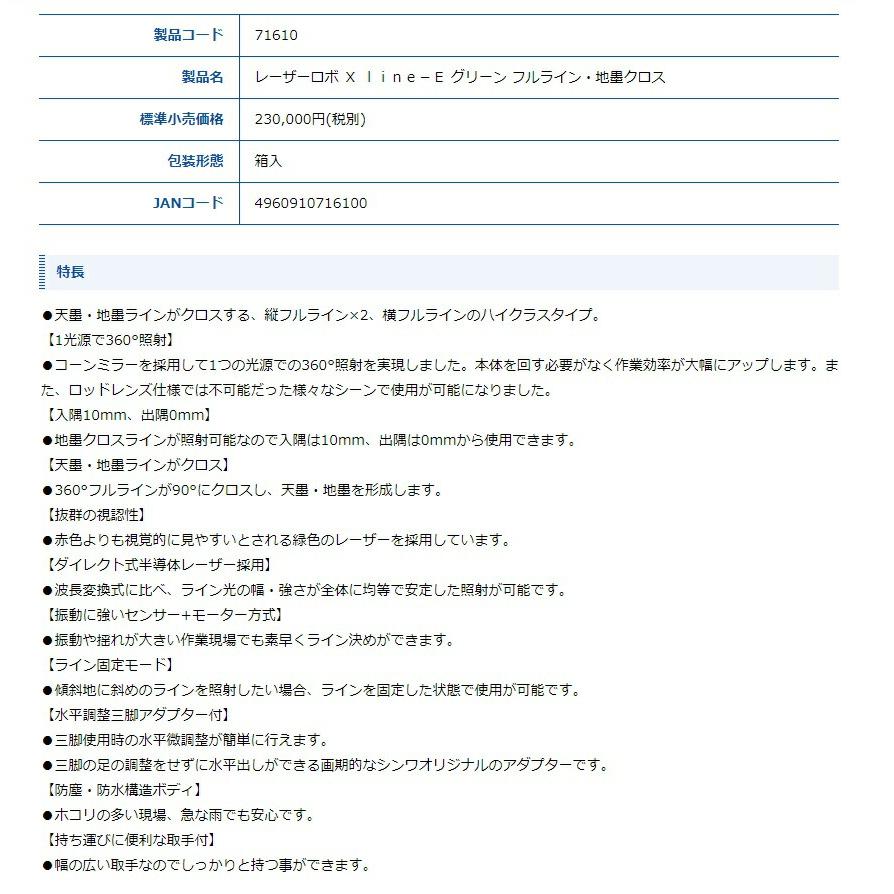 | 製品コード | 71610 |
|---|---|
| 製品名 | レーザーロボ Ｘ ｌｉｎｅ－Ｅ グリーン フルライン・地墨クロス |
| 標準小売価格 | 230,000円(税別) |
| 包装形態 | 箱入 |
| JANコード | 4960910716100 |

特長

●天墨・地墨ラインがクロスする、縦フルライン×2、横フルラインのハイクラスタイプ。
【1光源で360°照射】
●コーンミラーを採用して1つの光源での360°照射を実現しました。本体を回す必要がなく作業効率が大幅にアップします。また、ロッドレンズ仕様では不可能だった様々なシーンで使用が可能になりました。
【入隅10mm、出隅0mm】
●地墨クロスラインが照射可能なので入隅は10mm、出隅は0mmから使用できます。
【天墨・地墨ラインがクロス】
●360°フルラインが90°にクロスし、天墨・地墨を形成します。
【抜群の視認性】
●赤色よりも視覚的に見やすいとされる緑色のレーザーを採用しています。
【ダイレクト式半導体レーザー採用】
●波長変換式に比べ、ライン光の幅・強さが全体に均等で安定した照射が可能です。
【振動に強いセンサー+モーター方式】
●振動や揺れが大きい作業現場でも素早くライン決めができます。
【ライン固定モード】
●傾斜地に斜めのラインを照射したい場合、ラインを固定した状態で使用が可能です。
【水平調整三脚アダプター付】
●三脚使用時の水平微調整が簡単に行えます。
●三脚の足の調整をせずに水平出しができる画期的なシンワオリジナルのアダプターです。
【防塵・防水構造ボディ】
●ホコリの多い現場、急な雨でも安心です。
【持ち運びに便利な取手付】
●幅の広い取手なのでしっかりと持つ事ができます。